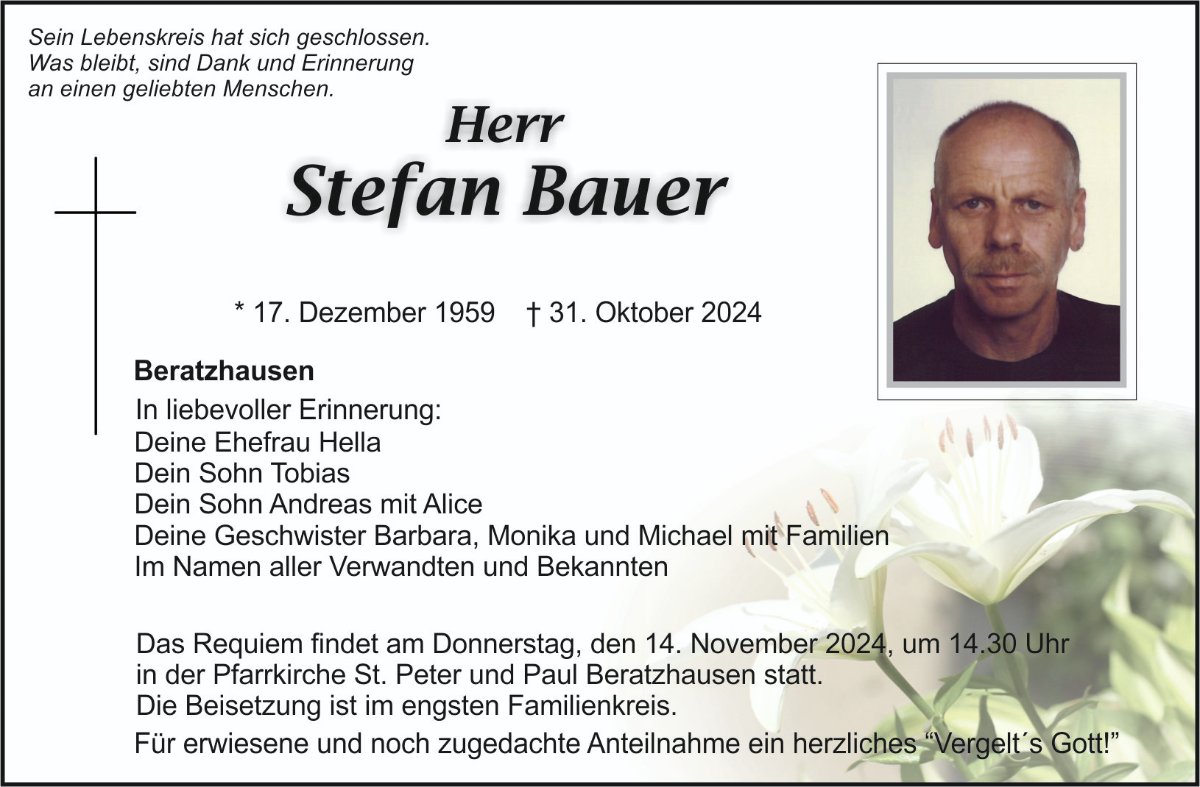 Sein Lebenskreis hat sich geschlossen.
Was bleibt, sind Dank und Erinnerung
an einen geliebten Menschen.

Herr
Stefan Bauer

* 17. Dezember 1959 † 31. Oktober 2024

Beratzhausen

In liebevoller Erinnerung:
Deine Ehefrau Hella
Dein Sohn Tobias
Dein Sohn Andreas mit Alice
Deine Geschwister Barbara, Monika und Michael mit Familien
Im Namen aller Verwandten und Bekannten

Das Requiem findet am Donnerstag, den 14. November 2024, um 14.30 Uhr in der Pfarrkirche St. Peter und Paul Beratzhausen statt.
Die Beisetzung ist im engsten Familienkreis.
Für erwiesene und noch zugedachte Anteilnahme ein herzliches “Vergelt´s Gott!”